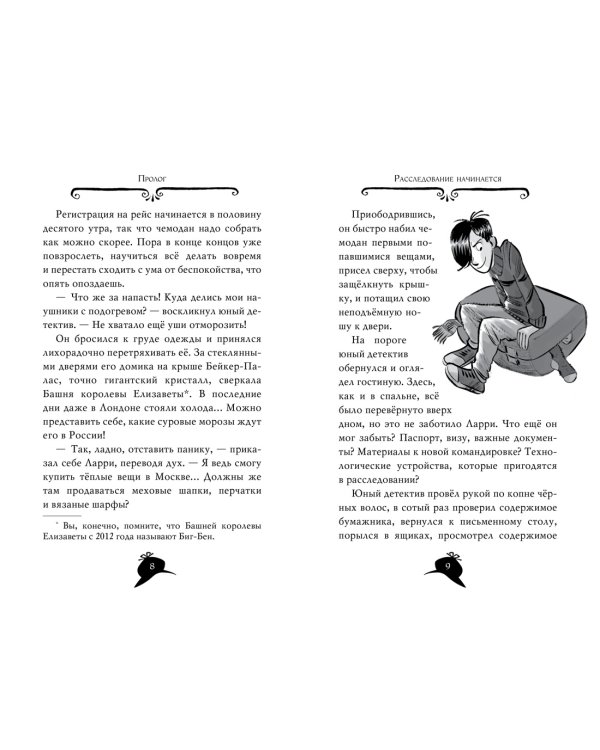 Пролог

Регистрация на рейс начинается в половину десятого утра, так что чемодан надо собрать как можно скорее. Пора в конце концов уже повзрослеть, научиться всё делать вовремя и перестать сходить с ума от беспокойства, что опять опоздаешь.

— Что же за напасть! Куда делись мои наушники с подогревом? — воскликнул юный детектив. — Не хватало ещё уши отморозить!

Он бросился к груде одежды и принялся лихорадочно перетряхивать её. За стеклянными дверями его домика на крыше Бейкер-Палас, точно гигантский кристалл, сверкала Башня королевы Елизаветы*. В последние дни даже в Лондоне стояли холода... Можно представить себе, какие суровые морозы ждут его в России!

— Так, ладно, отставить панику, — приказал себе Ларри, переводя дух. — Я ведь смогу купить тёплые вещи в Москве... Должны же там продаваться меховые шапки, перчатки и вязаные шарфы?

* Вы, конечно, помните, что Башней королевы Елизаветы с 2012 года называют Биг-Бен.

8

Расследование начинается

Приободрившись, он быстро набил чемодан первыми попавшимися вещами, присел сверху, чтобы защёлкнуть крышку, и потащил свою неподъёмную ношу к двери.

На пороге юный детектив обернулся и оглядел гостиную. Здесь, как и в спальне, всё было перевёрнуто вверх дном, но это не заботило Ларри. Что ещё он мог забыть? Паспорт, визу, важные документы? Материалы к новой командировке? Технологические устройства, которые пригодятся в расследовании?

Юный детектив провёл рукой по копне чёрных волос, в сотый раз проверил содержимое бумажника, вернулся к письменному столу, порылся в ящиках, просмотрел содержимое

9